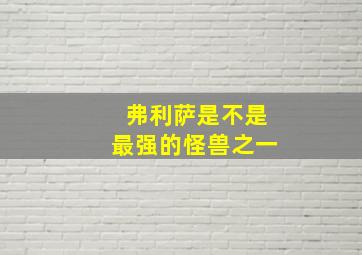 弗利萨是不是
最强的怪兽之一